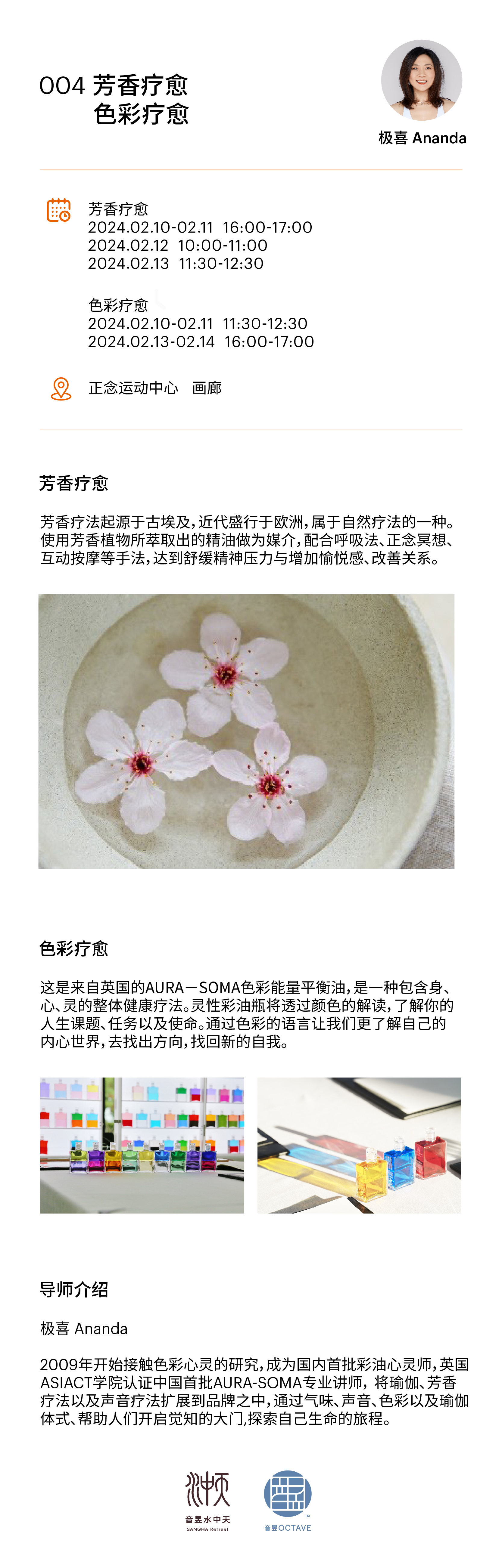 004 芳香疗愈
色彩疗愈

极喜 Ananda

芳香疗愈
2024.02.10-02.11 16:00-17:00
2024.02.12 10:00-11:00
2024.02.13 11:30-12:30

色彩疗愈
2024.02.10-02.11 11:30-12:30
2024.02.13-02.14 16:00-17:00

正念运动中心 画廊

芳香疗愈

芳香疗法起源于古埃及，近代盛行于欧洲，属于自然疗法的一种。使用芳香植物所萃取出的精油做为媒介，配合呼吸法、正念冥想、互动按摩等手法，达到舒缓精神压力与增加愉悦感、改善关系。

色彩疗愈

这是来自英国的AURA－SOMA色彩能量平衡油，是一种包含身、心、灵的整体健康疗法。灵性彩油瓶将透过颜色的解读，了解你的人生课题、任务以及使命。通过色彩的语言让我们更了解自己的内心世界，去找出方向，找回新的自我。

导师介绍

极喜 Ananda

2009年开始接触色彩心灵的研究，成为国内首批彩油心灵师，英国ASIACT学院认证中国首批AURA-SOMA专业讲师，将瑜伽、芳香疗法以及声音疗法扩展到品牌之中，通过气味、声音、色彩以及瑜伽体式、帮助人们开启觉知的大门，探索自己生命的旅程。

音昱水中天
SANGHA Retreat

音昱OCTAVE